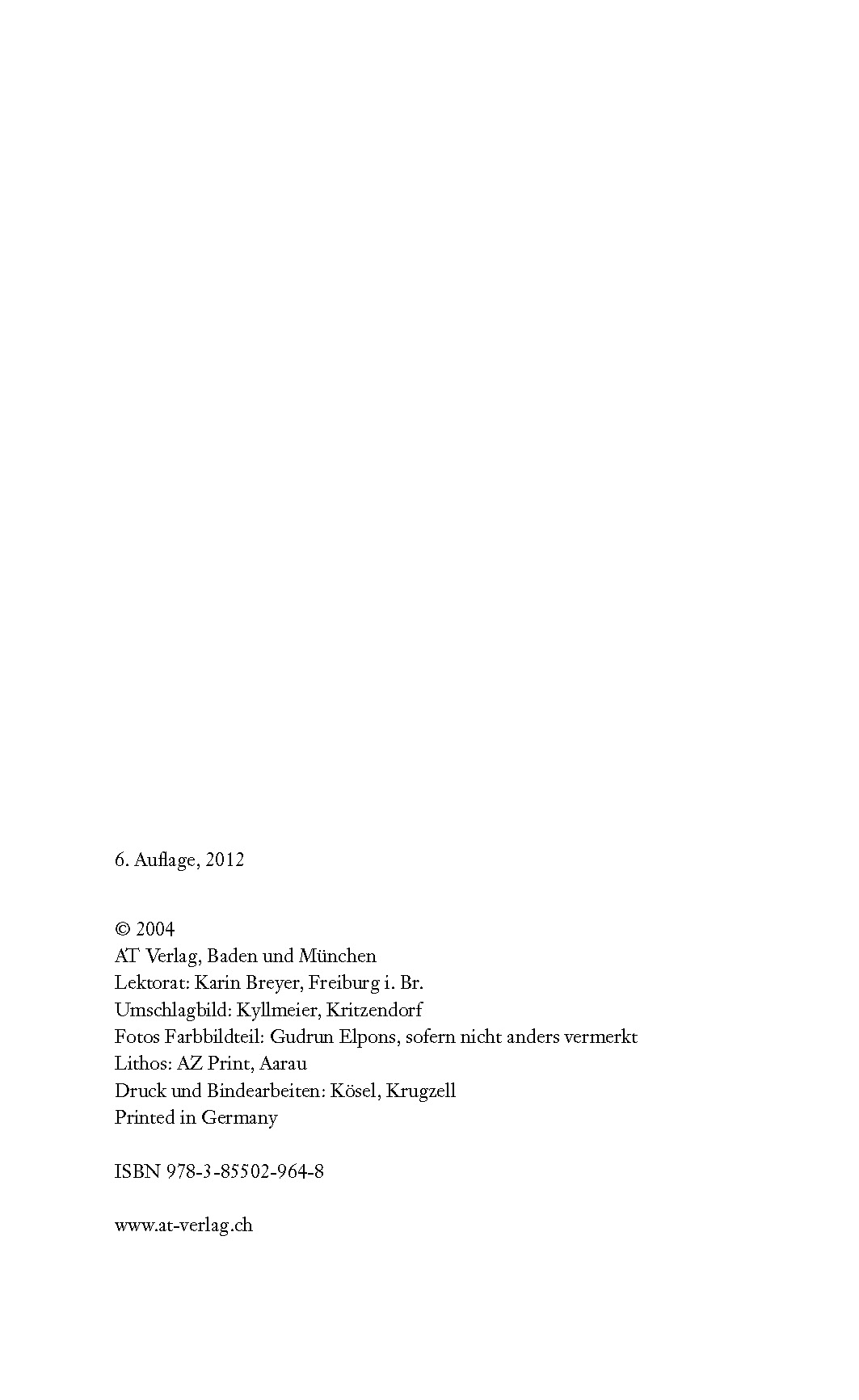 6. Auflage, 2012

© 2004
AT Verlag, Baden und München
Lektorat: Karin Breyer, Freiburg i. Br.
Umschlagbild: Kyllmeier, Kritzendorf
Fotos Farbbildteil: Gudrun Elpons, sofern nicht anders vermerkt
Lithos: AZ Print, Aarau
Druck und Bindearbeiten: Kösel, Krugzell
Printed in Germany

ISBN 978-3-85502-964-8

www.at-verlag.ch